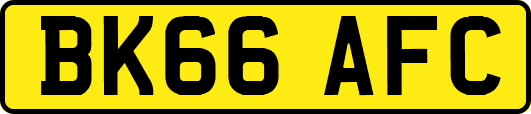 BK66 AFC